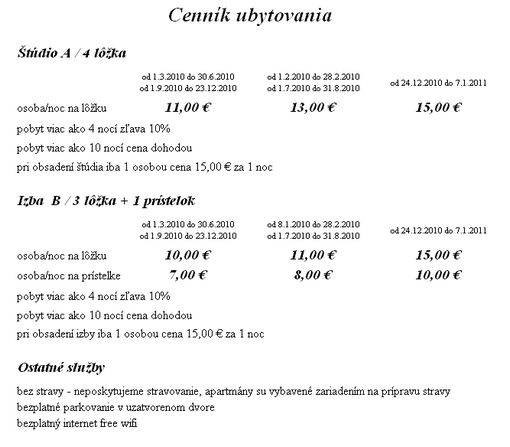 Cenník ubytovania

Štúdio A / 4 lôžka

| | od 1.3.2010 do 30.6.2010 od 1.9.2010 do 23.12.2010 | od 1.2.2010 do 28.2.2010 od 1.7.2010 do 31.8.2010 | od 24.12.2010 do 7.1.2011 |
|---|---|---|---|
| osoba/noc na lôžku | 11,00 € | 13,00 € | 15,00 € |

pobyt viac ako 4 nocí zľava 10%

pobyt viac ako 10 nocí cena dohodou

pri obsadení štúdia iba 1 osobou cena 15,00 € za 1 noc

Izba B / 3 lôžka + 1 prístelok

| | od 1.3.2010 do 30.6.2010 od 1.9.2010 do 23.12.2010 | od 8.1.2010 do 28.2.2010 od 1.7.2010 do 31.8.2010 | od 24.12.2010 do 7.1.2011 |
|---|---|---|---|
| osoba/noc na lôžku | 10,00 € | 11,00 € | 15,00 € |
| osoba/noc na prístelke | 7,00 € | 8,00 € | 10,00 € |

pobyt viac ako 4 nocí zľava 10%

pobyt viac ako 10 nocí cena dohodou

pri obsadení izby iba 1 osobou cena 15,00 € za 1 noc

Ostatné služby

bez stravy - neposkytujeme stravovanie, apartmány su vybavené zariadením na prípravu stravy
bezplatné parkovanie v uzatvorenom dvore
bezplatný internet free wifi